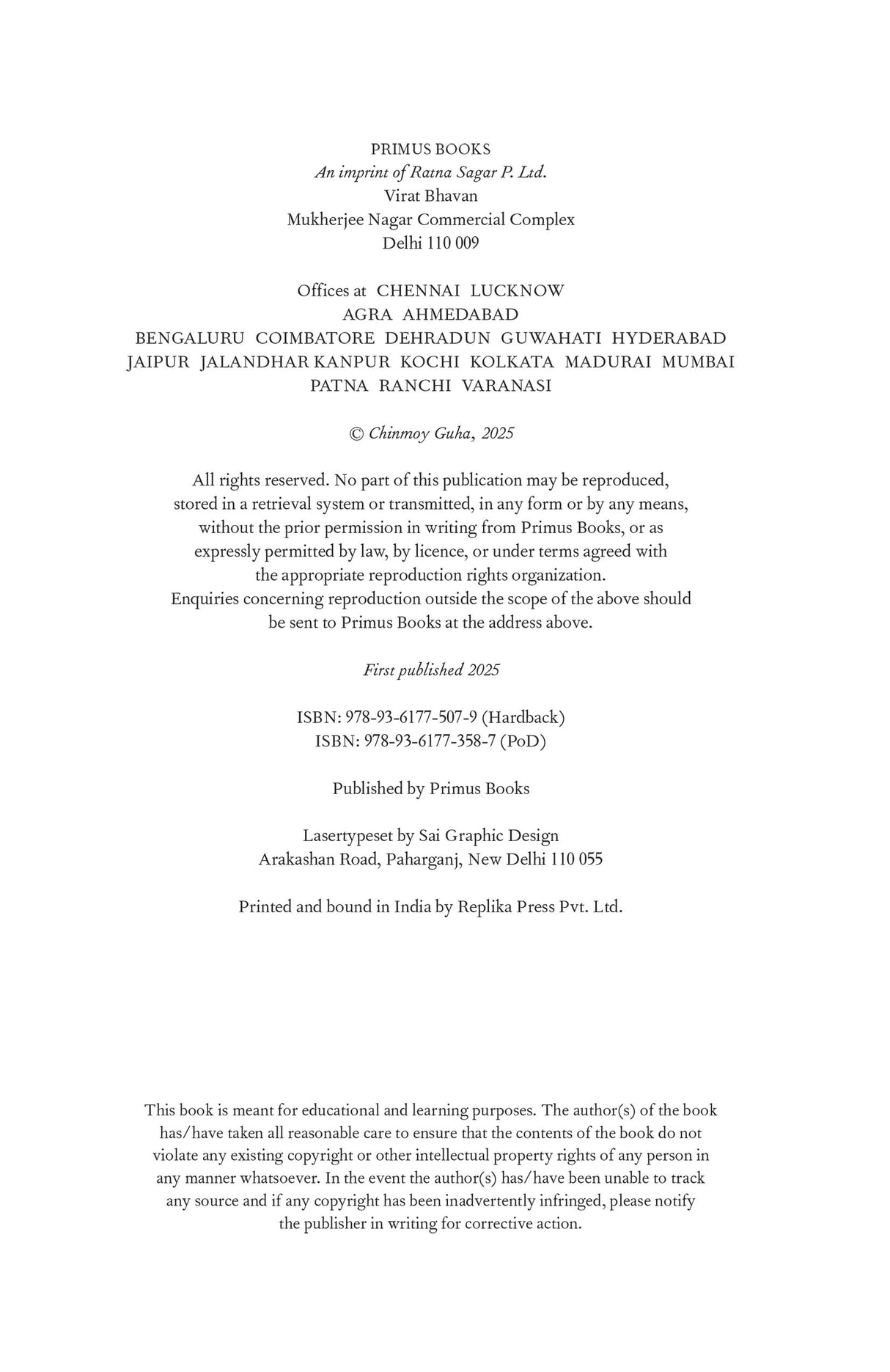 PRIMUS BOOKS
An imprint of Ratna Sagar P. Ltd.
Virat Bhavan
Mukherjee Nagar Commercial Complex
Delhi 110 009

Offices at CHENNAI LUCKNOW
AGRA AHMEDABAD
BENGALURU COIMBATORE DEHRADUN GUWAHATI HYDERABAD
JAIPUR JALANDHAR KANPUR KOCHI KOLKATA MADURAI MUMBAI
PATNA RANCHI VARANASI

© Chinmoy Guha, 2025

All rights reserved. No part of this publication may be reproduced, stored in a retrieval system or transmitted, in any form or by any means, without the prior permission in writing from Primus Books, or as expressly permitted by law, by licence, or under terms agreed with the appropriate reproduction rights organization. Enquiries concerning reproduction outside the scope of the above should be sent to Primus Books at the address above.

First published 2025

ISBN: 978-93-6177-507-9 (Hardback)
ISBN: 978-93-6177-358-7 (PoD)

Published by Primus Books

Lasertypeset by Sai Graphic Design
Arakashan Road, Paharganj, New Delhi 110 055

Printed and bound in India by Replika Press Pvt. Ltd.

This book is meant for educational and learning purposes. The author(s) of the book has/have taken all reasonable care to ensure that the contents of the book do not violate any existing copyright or other intellectual property rights of any person in any manner whatsoever. In the event the author(s) has/have been unable to track any source and if any copyright has been inadvertently infringed, please notify the publisher in writing for corrective action.